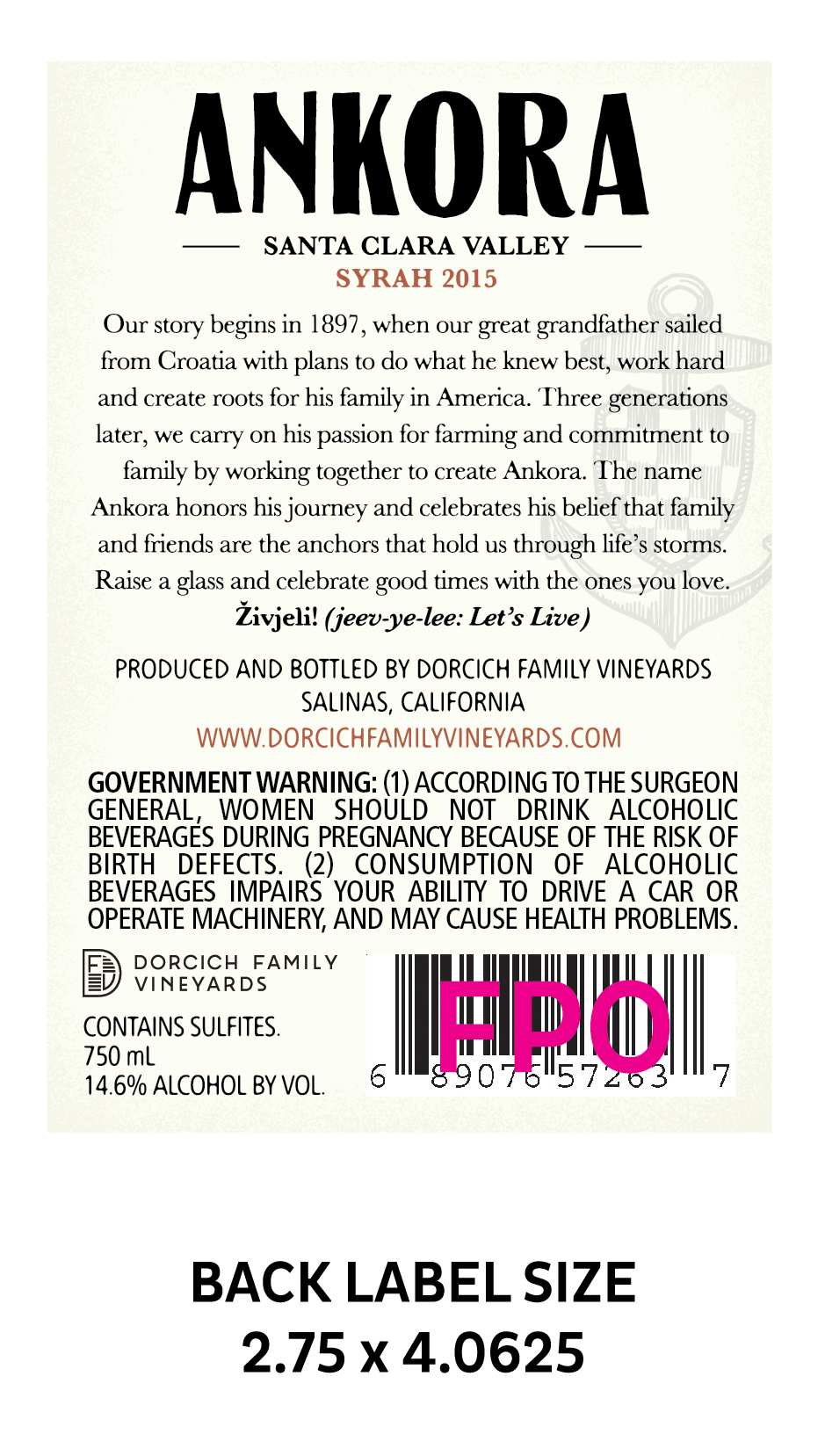 ANKORA

SANTA CLARA VALLEY

SYRAH 2015

Our story begins in 1897, when our great grandfather sailed from Croatia with plans to do what he knew best, work hard and create roots for his family in America. Three generations later, we carry on his passion for farming and commitment to family by working together to create Ankora. The name Ankora honors his journey and celebrates his belief that family and friends are the anchors that hold us through life's storms. Raise a glass and celebrate good times with the ones you love. Živjeli! (jeev-ye-lee: Let's Live)

PRODUCED AND BOTTLED BY DORCICH FAMILY VINEYARDS
SALINAS, CALIFORNIA
WWW.DORCICHFAMILYVINEYARDS.COM

GOVERNMENT WARNING: (1) ACCORDING TO THE SURGEON GENERAL, WOMEN SHOULD NOT DRINK ALCOHOLIC BEVERAGES DURING PREGNANCY BECAUSE OF THE RISK OF BIRTH DEFECTS. (2) CONSUMPTION OF ALCOHOLIC BEVERAGES IMPAIRS YOUR ABILITY TO DRIVE A CAR OR OPERATE MACHINERY, AND MAY CAUSE HEALTH PROBLEMS.

DORCICH FAMILY VINEYARDS

CONTAINS SULFITES.
750 mL
14.6% ALCOHOL BY VOL.

FPO
6 89076 57263 7

BACK LABEL SIZE
2.75 x 4.0625